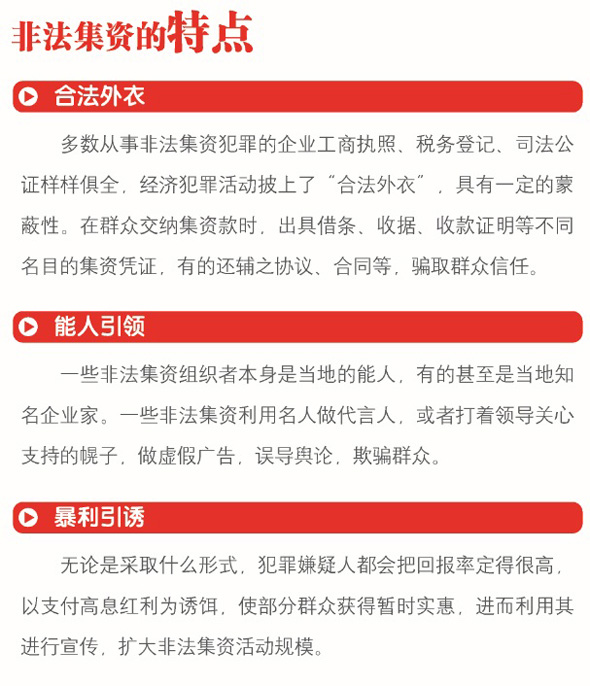 非法集资的特点

合法外衣

多数从事非法集资犯罪的企业工商执照、税务登记、司法公证样样俱全，经济犯罪活动披上了“合法外衣”，具有一定的蒙蔽性。在群众交纳集资款时，出具借条、收据、收款证明等不同名目的集资凭证，有的还辅之协议、合同等，骗取群众信任。

能人引领

一些非法集资组织者本身是当地的能人，有的甚至是当地知名企业家。一些非法集资利用名人做代言人，或者打着领导关心支持的幌子，做虚假广告，误导舆论，欺骗群众。

暴利引诱

无论是采取什么形式，犯罪嫌疑人都会把回报率定得很高，以支付高息红利为诱饵，使部分群众获得暂时实惠，进而利用其进行宣传，扩大非法集资活动规模。